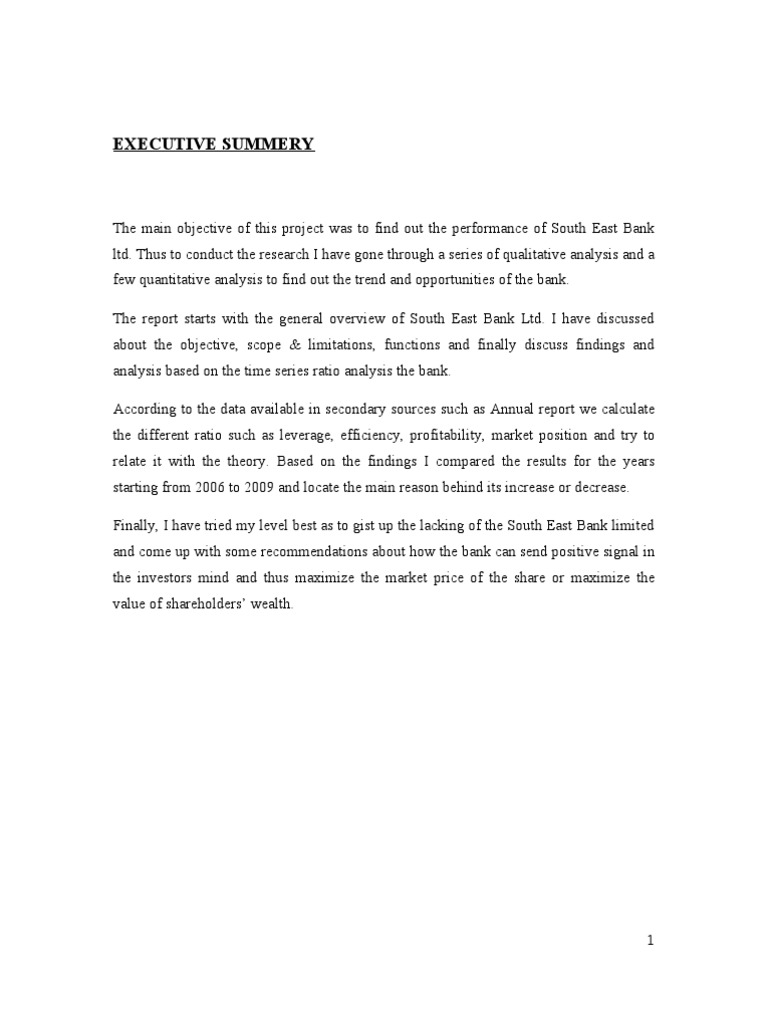 EXECUTIVE SUMMERY

The main objective of this project was to find out the performance of South East Bank ltd. Thus to conduct the research I have gone through a series of qualitative analysis and a few quantitative analysis to find out the trend and opportunities of the bank.

The report starts with the general overview of South East Bank Ltd. I have discussed about the objective, scope & limitations, functions and finally discuss findings and analysis based on the time series ratio analysis the bank.

According to the data available in secondary sources such as Annual report we calculate the different ratio such as leverage, efficiency, profitability, market position and try to relate it with the theory. Based on the findings I compared the results for the years starting from 2006 to 2009 and locate the main reason behind its increase or decrease.

Finally, I have tried my level best as to gist up the lacking of the South East Bank limited and come up with some recommendations about how the bank can send positive signal in the investors mind and thus maximize the market price of the share or maximize the value of shareholders' wealth.

1